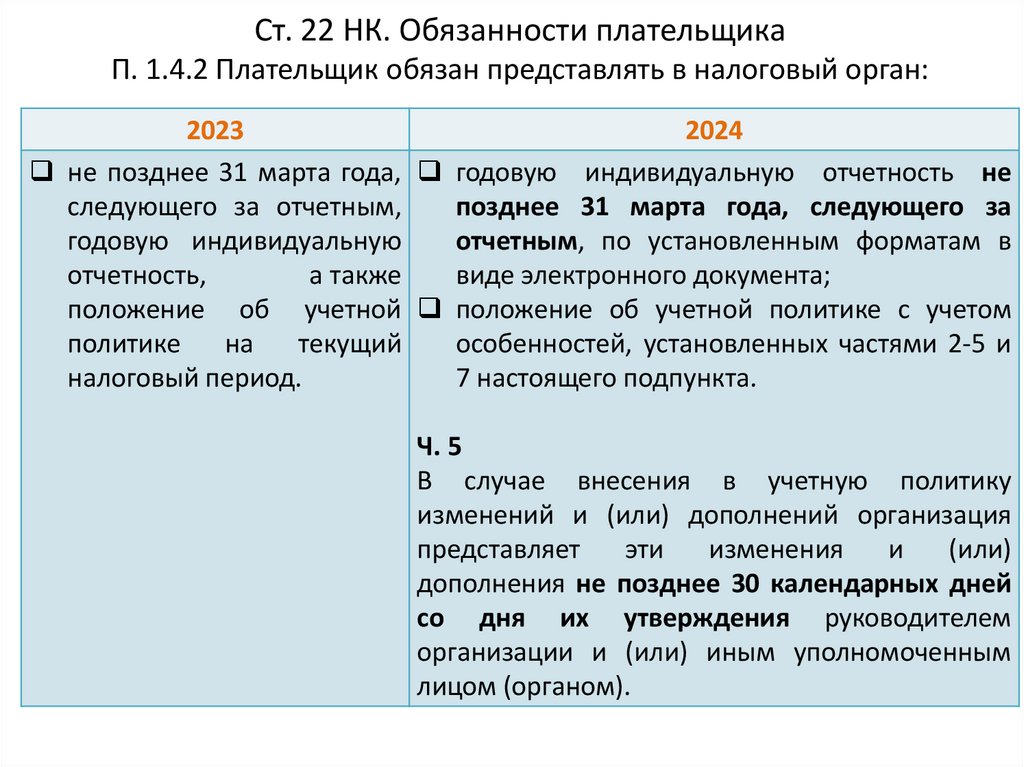 Ст. 22 НК. Обязанности плательщика
П. 1.4.2 Плательщик обязан представлять в налоговый орган:

| 2023 | 2024 |
|---|---|
| ❑ не позднее 31 марта года, следующего за отчетным, годовую индивидуальную отчетность, а также положение об учетной политике на текущий налоговый период. | ❑ годовую индивидуальную отчетность не позднее 31 марта года, следующего за отчетным, по установленным форматам в виде электронного документа; ❑ положение об учетной политике с учетом особенностей, установленных частями 2-5 и 7 настоящего подпункта. Ч. 5 В случае внесения в учетную политику изменений и (или) дополнений организация представляет эти изменения и (или) дополнения не позднее 30 календарных дней со дня их утверждения руководителем организации и (или) иным уполномоченным лицом (органом). |